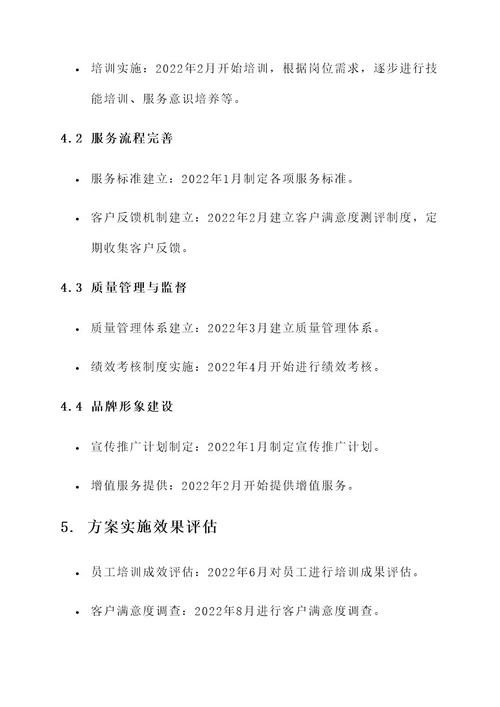 • 培训实施：2022年2月开始培训，根据岗位需求，逐步进行技能培训、服务意识培养等。

4.2 服务流程完善

• 服务标准建立：2022年1月制定各项服务标准。

• 客户反馈机制建立：2022年2月建立客户满意度测评制度，定期收集客户反馈。

4.3 质量管理与监督

• 质量管理体系建立：2022年3月建立质量管理体系。

• 绩效考核制度实施：2022年4月开始进行绩效考核。

4.4 品牌形象建设

• 宣传推广计划制定：2022年1月制定宣传推广计划。

• 增值服务提供：2022年2月开始提供增值服务。

5. 方案实施效果评估

• 员工培训成效评估：2022年6月对员工进行培训成果评估。

• 客户满意度调查：2022年8月进行客户满意度调查。